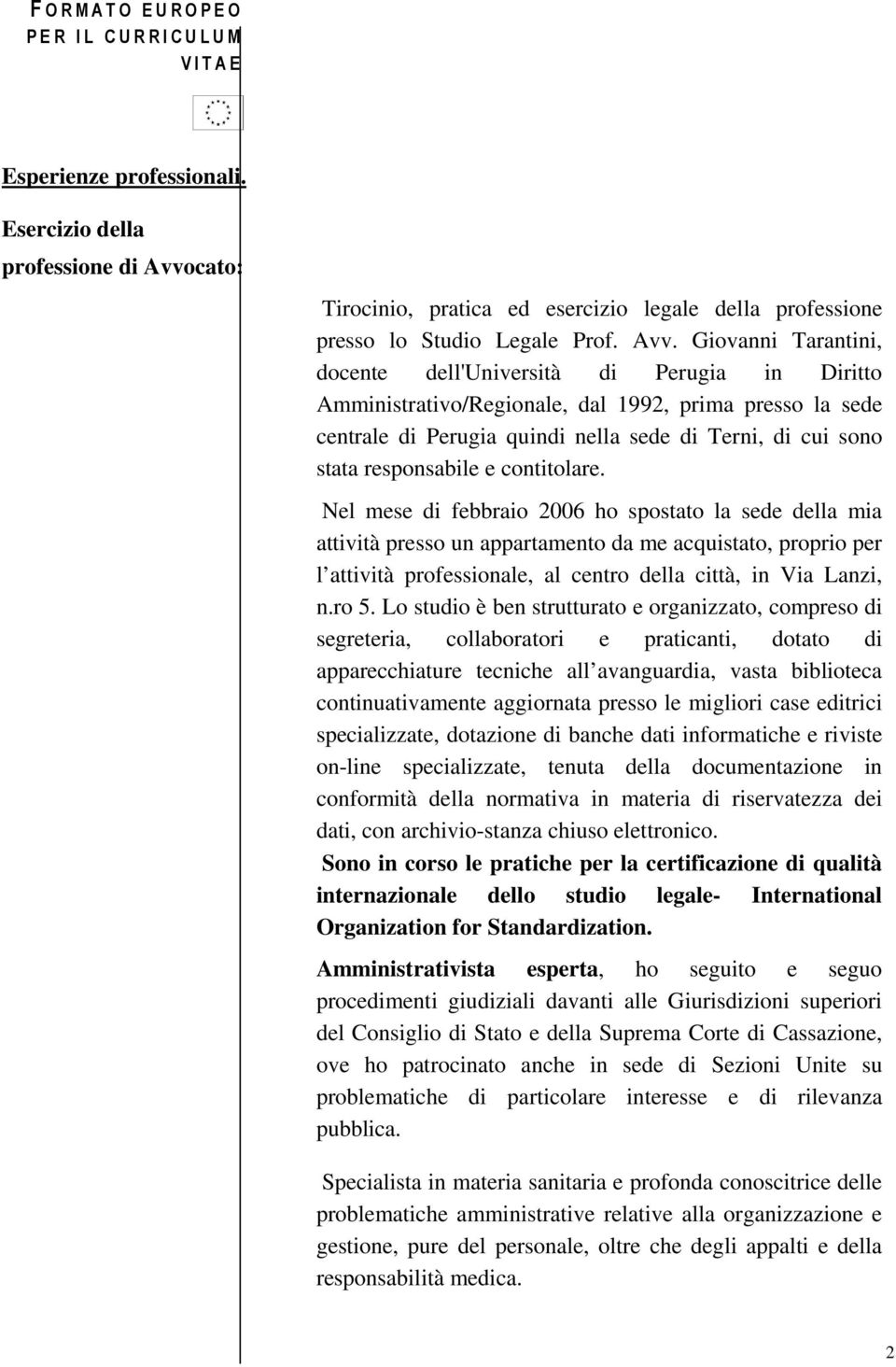 FORMATO EUROPEO PER IL CURRICULUM VITAE

Esperienze professionali.

Esercizio della professione di Avvocato:

Tirocinio, pratica ed esercizio legale della professione presso lo Studio Legale Prof. Avv. Giovanni Tarantini, docente dell'Università di Perugia in Diritto Amministrativo/Regionale, dal 1992, prima presso la sede centrale di Perugia quindi nella sede di Terni, di cui sono stata responsabile e contitolare.

Nel mese di febbraio 2006 ho spostato la sede della mia attività presso un appartamento da me acquistato, proprio per l attività professionale, al centro della città, in Via Lanzi, n.ro 5. Lo studio è ben strutturato e organizzato, compreso di segreteria, collaboratori e praticanti, dotato di apparecchiature tecniche all avanguardia, vasta biblioteca continuativamente aggiornata presso le migliori case editrici specializzate, dotazione di banche dati informatiche e riviste on-line specializzate, tenuta della documentazione in conformità della normativa in materia di riservatezza dei dati, con archivio-stanza chiuso elettronico.

Sono in corso le pratiche per la certificazione di qualità internazionale dello studio legale- International Organization for Standardization.

Amministrativista esperta, ho seguito e seguo procedimenti giudiziali davanti alle Giurisdizioni superiori del Consiglio di Stato e della Suprema Corte di Cassazione, ove ho patrocinato anche in sede di Sezioni Unite su problematiche di particolare interesse e di rilevanza pubblica.

Specialista in materia sanitaria e profonda conoscitrice delle problematiche amministrative relative alla organizzazione e gestione, pure del personale, oltre che degli appalti e della responsabilità medica.

2